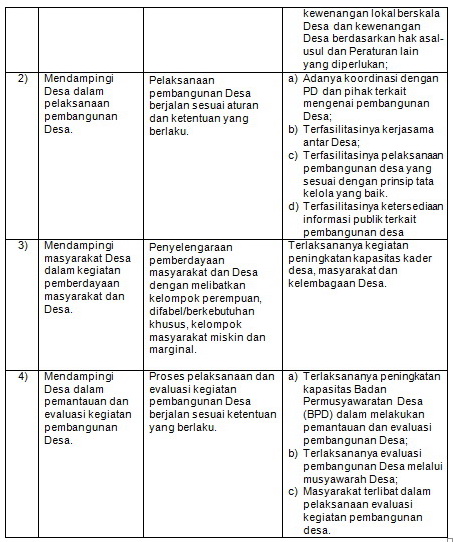 |  |  |  |  |
|---|---|---|---|
|  |  |  | kewenangan lokal berskala Desa dan kewenangan Desa berdasarkan hak asal-usul dan Peraturan lain yang diperlukan; |
| 2) | Mendampingi Desa dalam pelaksanaan pembangunan Desa. | Pelaksanaan pembangunan Desa berjalan sesuai aturan dan ketentuan yang berlaku. | a) Adanya koordinasi dengan PD dan pihak terkait mengenai pembangunan Desa; b) Terfasilitasinya kerjasama antar Desa; c) Terfasilitasinya pelaksanaan pembangunan desa yang sesuai dengan prinsip tata kelola yang baik. d) Terfasilitasinya ketersediaan informasi publik terkait pembangunan desa |
| 3) | Mendampingi masyarakat Desa dalam kegiatan pemberdayaan masyarakat dan Desa. | Penyelengaraan pemberdayaan masyarakat dan Desa dengan melibatkan kelompok perempuan, difabel/berkebutuhan khusus, kelompok masyarakat miskin dan marginal. | Terlaksananya kegiatan peningkatan kapasitas kader desa, masyarakat dan kelembagaan Desa. |
| 4) | Mendampingi Desa dalam pemantauan dan evaluasi kegiatan pembangunan Desa. | Proses pelaksanaan dan evaluasi kegiatan pembangunan Desa berjalan sesuai ketentuan yang berlaku. | a) Terlaksananya peningkatan kapasitas Badan Permusyawaratan Desa (BPD) dalam melakukan pemantauan dan evaluasi pembangunan Desa; b) Terlaksananya evaluasi pembangunan Desa melalui musyawarah Desa; c) Masyarakat terlibat dalam pelaksanaan evaluasi kegiatan pembangunan desa. |